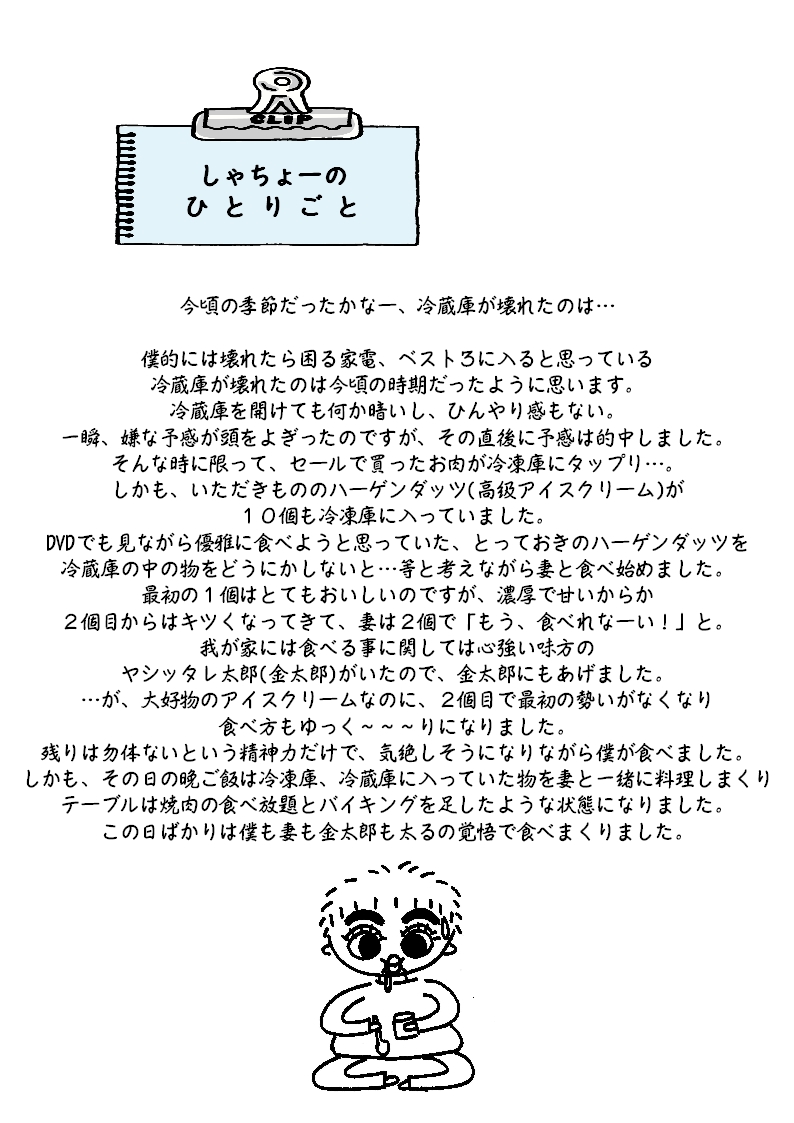 CLIP

しゃちょーの
ひとりごと

今頃の季節だったかなー、冷蔵庫が壊れたのは…

僕的には壊れたら困る家電、ベスト3に入ると思っている
冷蔵庫が壊れたのは今頃の時期だったように思います。
冷蔵庫を開けても何か暗いし、ひんやり感もない。
一瞬、嫌な予感が頭をよぎったのですが、その直後に予感は的中しました。
そんな時に限って、セールで買ったお肉が冷凍庫にタップリ…。
しかも、いただきもののハーゲンダッツ(高級アイスクリーム)が
10個も冷凍庫に入っていました。
DVDでも見ながら優雅に食べようと思っていた、とっておきのハーゲンダッツを
冷蔵庫の中の物をどうにかしないと…等と考えながら妻と食べ始めました。
最初の1個はとてもおいしいのですが、濃厚で甘いからか
2個目からはキツくなってきて、妻は2個で「もう、食べれなーい!」と。
我が家には食べる事に関しては心強い味方の
ヤシッタレ太郎(金太郎)がいたので、金太郎にもあげました。
…が、大好物のアイスクリームなのに、2個目で最初の勢いがなくなり
食べ方もゆっく~~~りになりました。
残りは勿体ないという精神力だけで、気絶しそうになりながら僕が食べました。
しかも、その日の晩ご飯は冷凍庫、冷蔵庫に入っていた物を妻と一緒に料理しまくり
テーブルは焼肉の食べ放題とバイキングを足したような状態になりました。
この日ばかりは僕も妻も金太郎も太るの覚悟で食べまくりました。